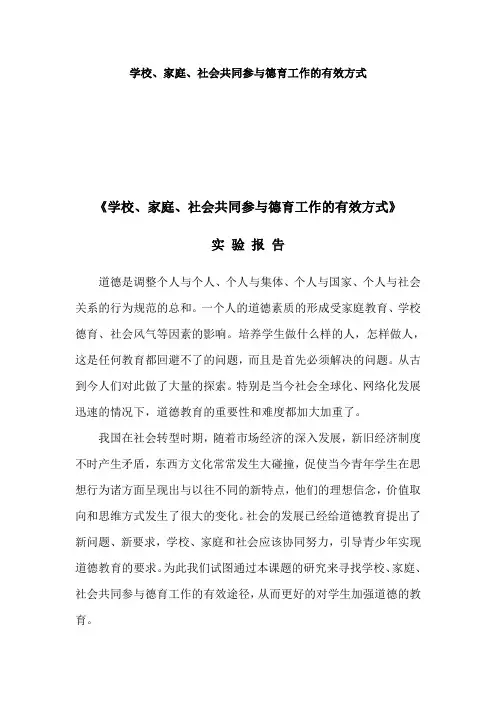 学校、家庭、社会共同参与德育工作的有效方式

《学校、家庭、社会共同参与德育工作的有效方式》

实 验 报 告

道德是调整个人与个人、个人与集体、个人与国家、个人与社会关系的行为规范的总和。一个人的道德素质的形成受家庭教育、学校德育、社会风气等因素的影响。培养学生做什么样的人，怎样做人，这是任何教育都回避不了的问题，而且是首先必须解决的问题。从古到今人们对此做了大量的探索。特别是当今社会全球化、网络化发展迅速的情况下，道德教育的重要性和难度都加大加重了。

我国在社会转型时期，随着市场经济的深入发展，新旧经济制度不时产生矛盾，东西方文化常常发生大碰撞，促使当今青年学生在思想行为诸方面呈现出与以往不同的新特点，他们的理想信念，价值取向和思维方式发生了很大的变化。社会的发展已经给道德教育提出了新问题、新要求，学校、家庭和社会应该协同努力，引导青少年实现道德教育的要求。为此我们试图通过本课题的研究来寻找学校、家庭、社会共同参与德育工作的有效途径，从而更好的对学生加强道德的教育。